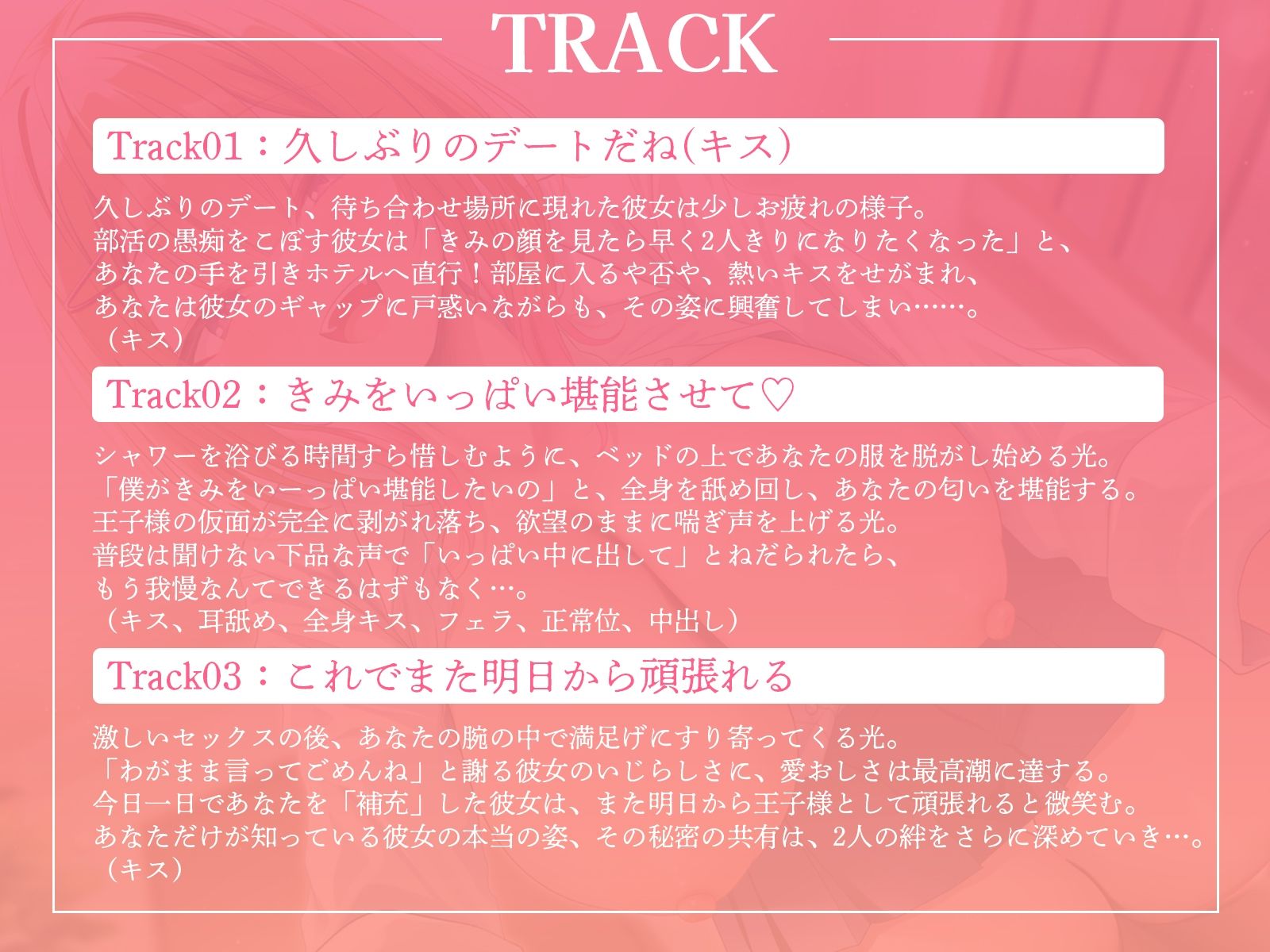 TRACK

Track01：久しぶりのデートだね(キス)

久しぶりのデート、待ち合わせ場所に現れた彼女は少しお疲れの様子。
部活の愚痴をこぼす彼女は「きみの顔を見たら早く2人きりになりたくなった」と、
あなたの手を引きホテルへ直行！部屋に入るや否や、熱いキスをせがまれ、
あなたは彼女のギャップに戸惑いながらも、その姿に興奮してしまい……。
（キス）

Track02：きみをいっぱい堪能させて♡

シャワーを浴びる時間すら惜しむように、ベッドの上であなたの服を脱がし始める光。
「僕がきみをいーっぱい堪能したいの」と、全身を舐め回し、あなたの匂いを堪能する。
王子様の仮面が完全に剥がれ落ち、欲望のままに喘ぎ声を上げる光。
普段は聞けない下品な声で「いっぱい中に出して」とねだられたら、
もう我慢なんてできるはずもなく…。
（キス、耳舐め、全身キス、フェラ、正常位、中出し）

Track03：これでまた明日から頑張れる

激しいセックスの後、あなたの腕の中で満足げにすり寄ってくる光。
「わがまま言ってごめんね」と謝る彼女のいじらしさに、愛おしさは最高潮に達する。
今日一日であなたを「補充」した彼女は、また明日から王子様として頑張れると微笑む。
あなただけが知っている彼女の本当の姿、その秘密の共有は、2人の絆をさらに深めていき…。
（キス）